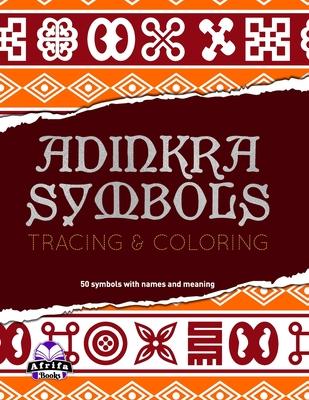 ADINKRA SYMBOLS
TRACING & COLORING

50 symbols with names and meaning

Afrifa Books